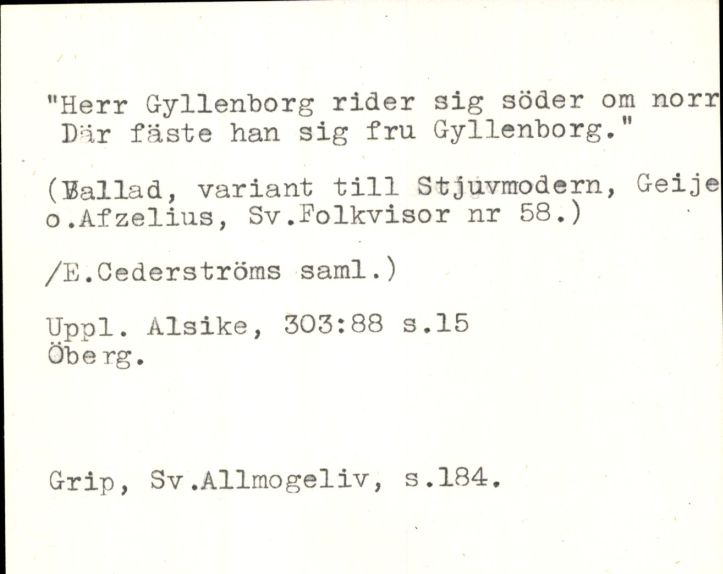 "Herr Gyllenborg rider sig söder om norr
Där fäste han sig fru Gyllenborg."

(Ballad, variant till Stjuvmodern, Geije
o.Afzelius, Sv.Folkvisor nr 58.)

/E.Cederströms saml.)

Uppl. Alsike, 303:88 s.15
Öberg.

Grip, Sv.Allmogeliv, s.184.